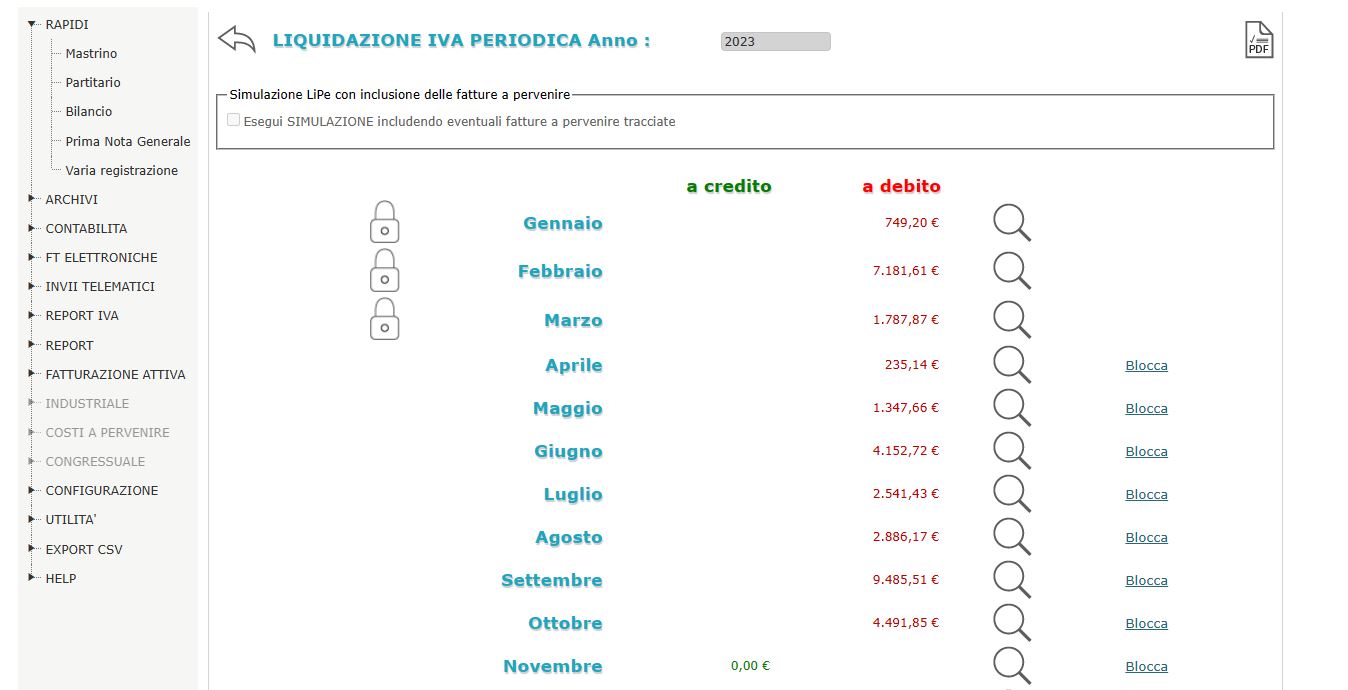 RAPIDI
Mastrino
Partitario
Bilancio
Prima Nota Generale
Varia registrazione
ARCHIVI
CONTABILITA
FT ELETTRONICHE
INVII TELEMATICI
REPORT IVA
REPORT
FATTURAZIONE ATTIVA
INDUSTRIALE
COSTI A PERVENIRE
CONGRESSUALE
CONFIGURAZIONE
UTILITA'
EXPORT CSV
HELP

LIQUIDAZIONE IVA PERIODICA Anno : 2023

PDF

Simulazione LiPe con inclusione delle fatture a pervenire
Esegui SIMULAZIONE includendo eventuali fatture a pervenire tracciate

| | a credito | a debito | |
|---|---|---|---|
| Gennaio | | 749,20 € | |
| Febbraio | | 7.181,61 € | |
| Marzo | | 1.787,87 € | |
| Aprile | | 235,14 € | Blocca |
| Maggio | | 1.347,66 € | Blocca |
| Giugno | | 4.152,72 € | Blocca |
| Luglio | | 2.541,43 € | Blocca |
| Agosto | | 2.886,17 € | Blocca |
| Settembre | | 9.485,51 € | Blocca |
| Ottobre | | 4.491,85 € | Blocca |
| Novembre | 0,00 € | | Blocca |